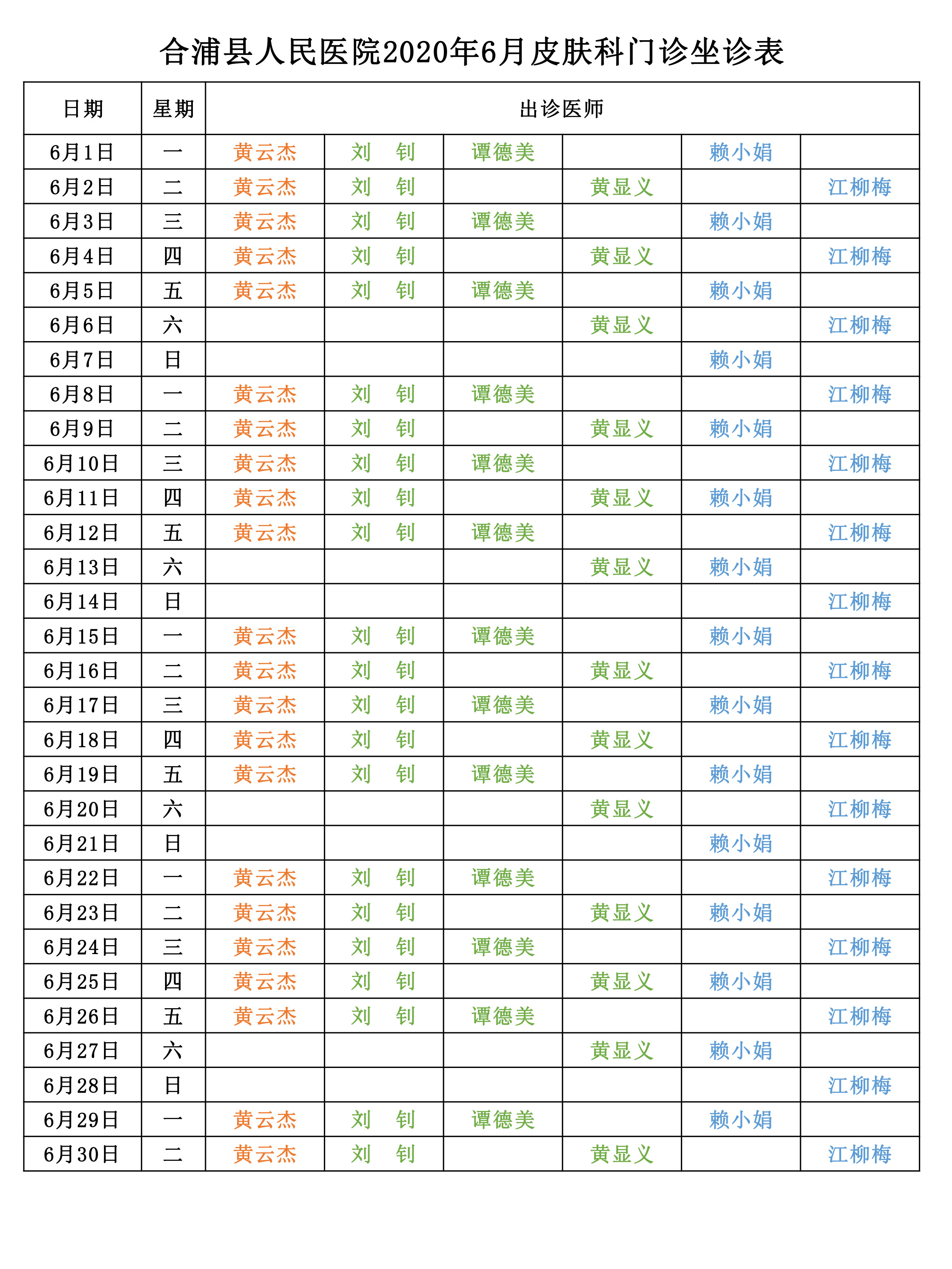 合浦县人民医院2020年6月皮肤科门诊坐诊表

| 日期 | 星期 | 出诊医师 | | | | | |
|---|---|---|---|---|---|---|---|
| 6月1日 | 一 | 黄云杰 | 刘　钊 | 谭德美 | | 赖小娟 | |
| 6月2日 | 二 | 黄云杰 | 刘　钊 | | 黄显义 | | 江柳梅 |
| 6月3日 | 三 | 黄云杰 | 刘　钊 | 谭德美 | | 赖小娟 | |
| 6月4日 | 四 | 黄云杰 | 刘　钊 | | 黄显义 | | 江柳梅 |
| 6月5日 | 五 | 黄云杰 | 刘　钊 | 谭德美 | | 赖小娟 | |
| 6月6日 | 六 | | | | 黄显义 | | 江柳梅 |
| 6月7日 | 日 | | | | | 赖小娟 | |
| 6月8日 | 一 | 黄云杰 | 刘　钊 | 谭德美 | | | 江柳梅 |
| 6月9日 | 二 | 黄云杰 | 刘　钊 | | 黄显义 | 赖小娟 | |
| 6月10日 | 三 | 黄云杰 | 刘　钊 | 谭德美 | | | 江柳梅 |
| 6月11日 | 四 | 黄云杰 | 刘　钊 | | 黄显义 | 赖小娟 | |
| 6月12日 | 五 | 黄云杰 | 刘　钊 | 谭德美 | | | 江柳梅 |
| 6月13日 | 六 | | | | 黄显义 | 赖小娟 | |
| 6月14日 | 日 | | | | | | 江柳梅 |
| 6月15日 | 一 | 黄云杰 | 刘　钊 | 谭德美 | | 赖小娟 | |
| 6月16日 | 二 | 黄云杰 | 刘　钊 | | 黄显义 | | 江柳梅 |
| 6月17日 | 三 | 黄云杰 | 刘　钊 | 谭德美 | | 赖小娟 | |
| 6月18日 | 四 | 黄云杰 | 刘　钊 | | 黄显义 | | 江柳梅 |
| 6月19日 | 五 | 黄云杰 | 刘　钊 | 谭德美 | | 赖小娟 | |
| 6月20日 | 六 | | | | 黄显义 | | 江柳梅 |
| 6月21日 | 日 | | | | | 赖小娟 | |
| 6月22日 | 一 | 黄云杰 | 刘　钊 | 谭德美 | | | 江柳梅 |
| 6月23日 | 二 | 黄云杰 | 刘　钊 | | 黄显义 | 赖小娟 | |
| 6月24日 | 三 | 黄云杰 | 刘　钊 | 谭德美 | | | 江柳梅 |
| 6月25日 | 四 | 黄云杰 | 刘　钊 | | 黄显义 | 赖小娟 | |
| 6月26日 | 五 | 黄云杰 | 刘　钊 | 谭德美 | | | 江柳梅 |
| 6月27日 | 六 | | | | 黄显义 | 赖小娟 | |
| 6月28日 | 日 | | | | | | 江柳梅 |
| 6月29日 | 一 | 黄云杰 | 刘　钊 | 谭德美 | | 赖小娟 | |
| 6月30日 | 二 | 黄云杰 | 刘　钊 | | 黄显义 | | 江柳梅 |